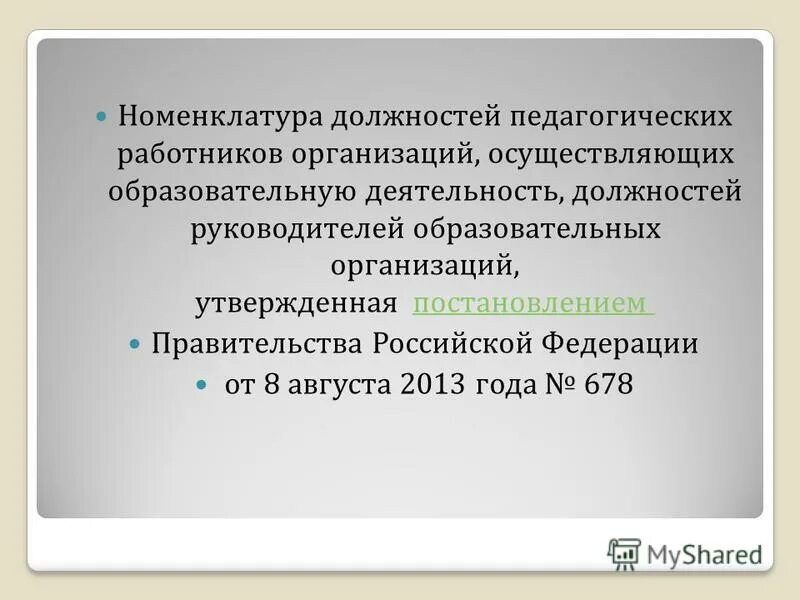 Номенклатура должностей педагогических работников организаций, осуществляющих образовательную деятельность, должностей руководителей образовательных организаций, утвержденная постановлением

Правительства Российской Федерации

от 8 августа 2013 года № 678

MyShared